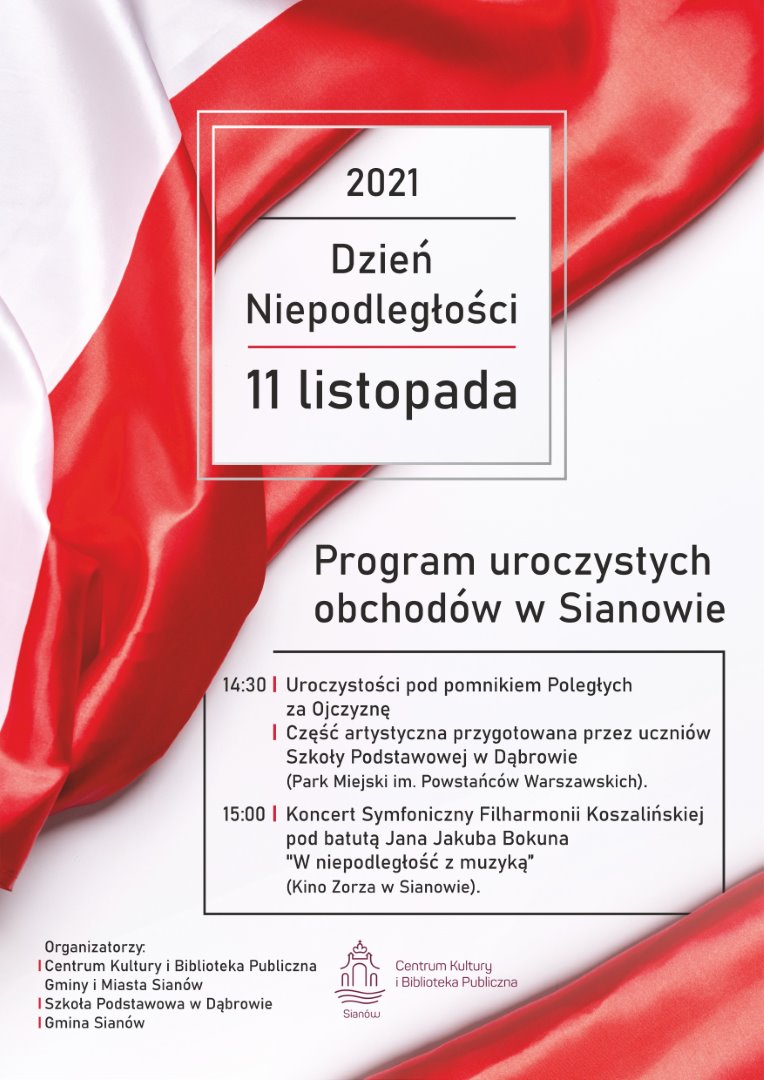 2021

Dzień Niepodległości

11 listopada

Program uroczystych obchodów w Sianowie

14:30 Uroczystości pod pomnikiem Poległych za Ojczyznę
Część artystyczna przygotowana przez uczniów Szkoły Podstawowej w Dąbrowie
(Park Miejski im. Powstańców Warszawskich).

15:00 Koncert Symfoniczny Filharmonii Koszalińskiej pod batutą Jana Jakuba Bokuna "W niepodległość z muzyką"
(Kino Zorza w Sianowie).

Organizatorzy:
Centrum Kultury i Biblioteka Publiczna Gminy i Miasta Sianów
Szkoła Podstawowa w Dąbrowie
Gmina Sianów

Sianów
Centrum Kultury i Biblioteka Publiczna